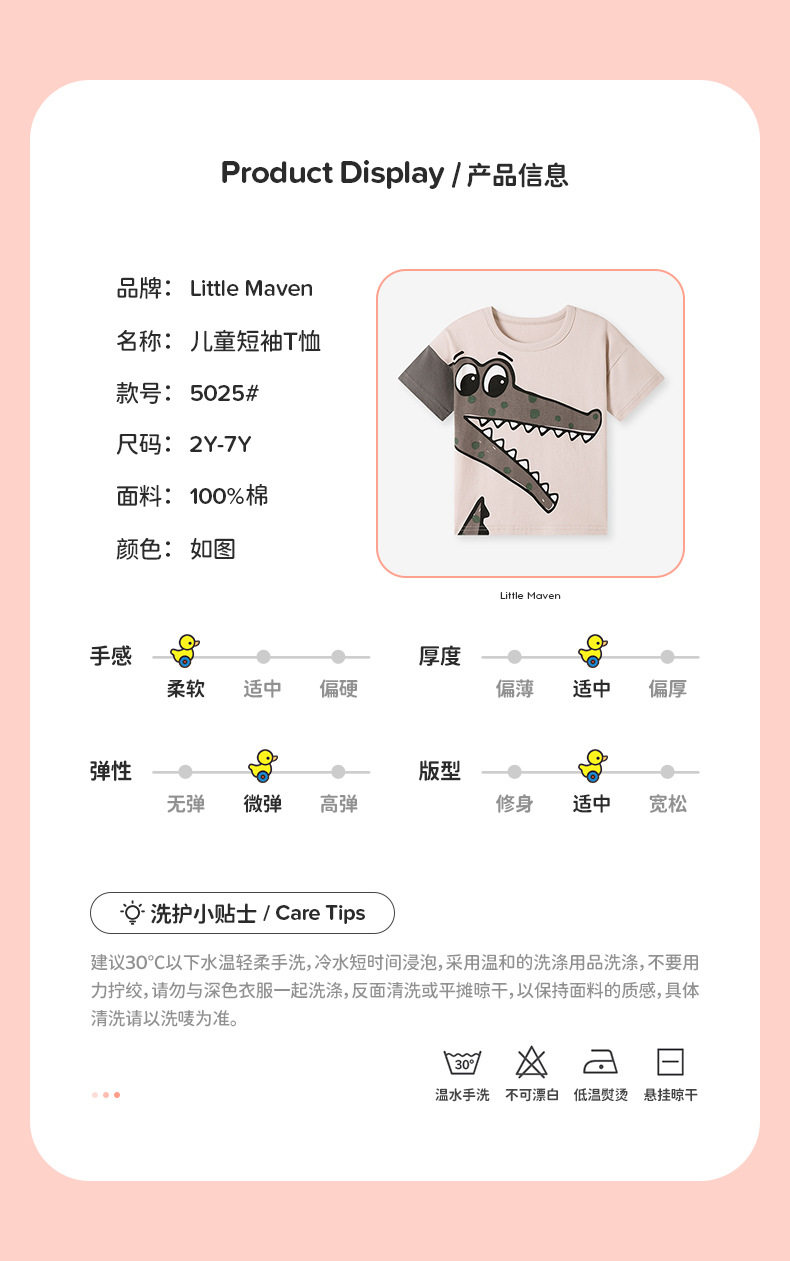 Product Display / 产品信息

品牌： Little Maven
名称： 儿童短袖T恤
款号： 5025#
尺码： 2Y-7Y
面料： 100%棉
颜色： 如图

Little Maven

手感
柔软 适中 偏硬

厚度
偏薄 适中 偏厚

弹性
无弹 微弹 高弹

版型
修身 适中 宽松

洗护小贴士 / Care Tips

建议30°C以下水温轻柔手洗，冷水短时间浸泡，采用温和的洗涤用品洗涤，不要用力拧绞，请勿与深色衣服一起洗涤，反面清洗或平摊晾干，以保持面料的质感，具体清洗请以洗唛为准。

30°
温水手洗 不可漂白 低温熨烫 悬挂晾干